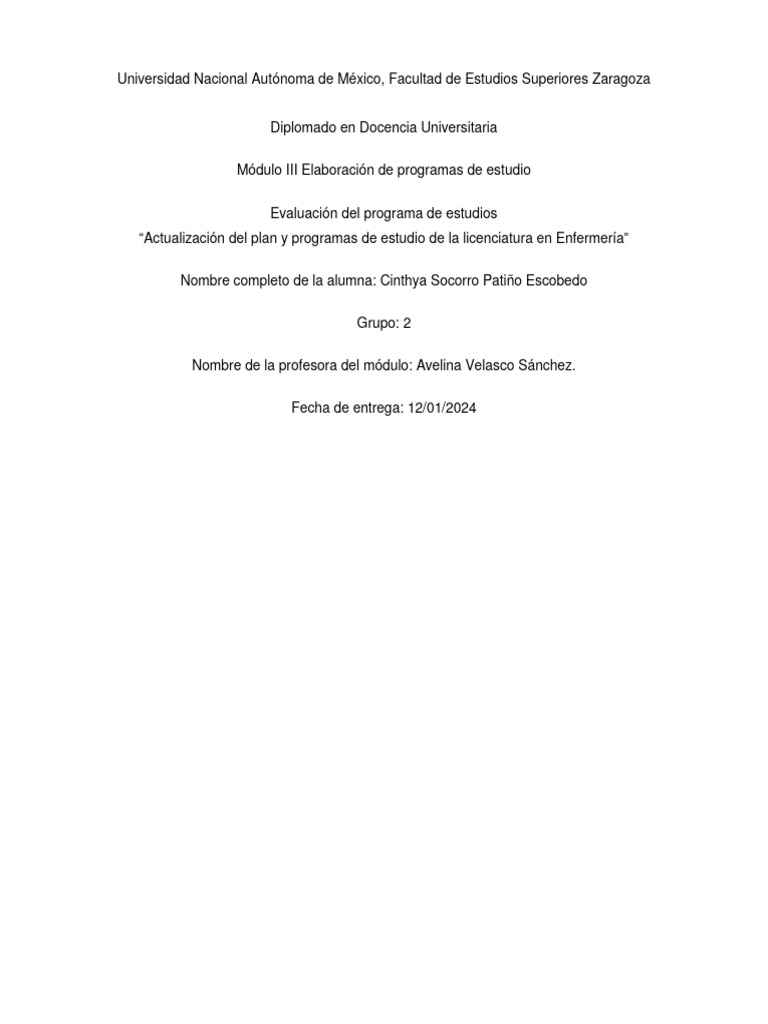 Universidad Nacional Autónoma de México, Facultad de Estudios Superiores Zaragoza

Diplomado en Docencia Universitaria

Módulo III Elaboración de programas de estudio

Evaluación del programa de estudios
“Actualización del plan y programas de estudio de la licenciatura en Enfermería”

Nombre completo de la alumna: Cinthya Socorro Patiño Escobedo

Grupo: 2

Nombre de la profesora del módulo: Avelina Velasco Sánchez.

Fecha de entrega: 12/01/2024